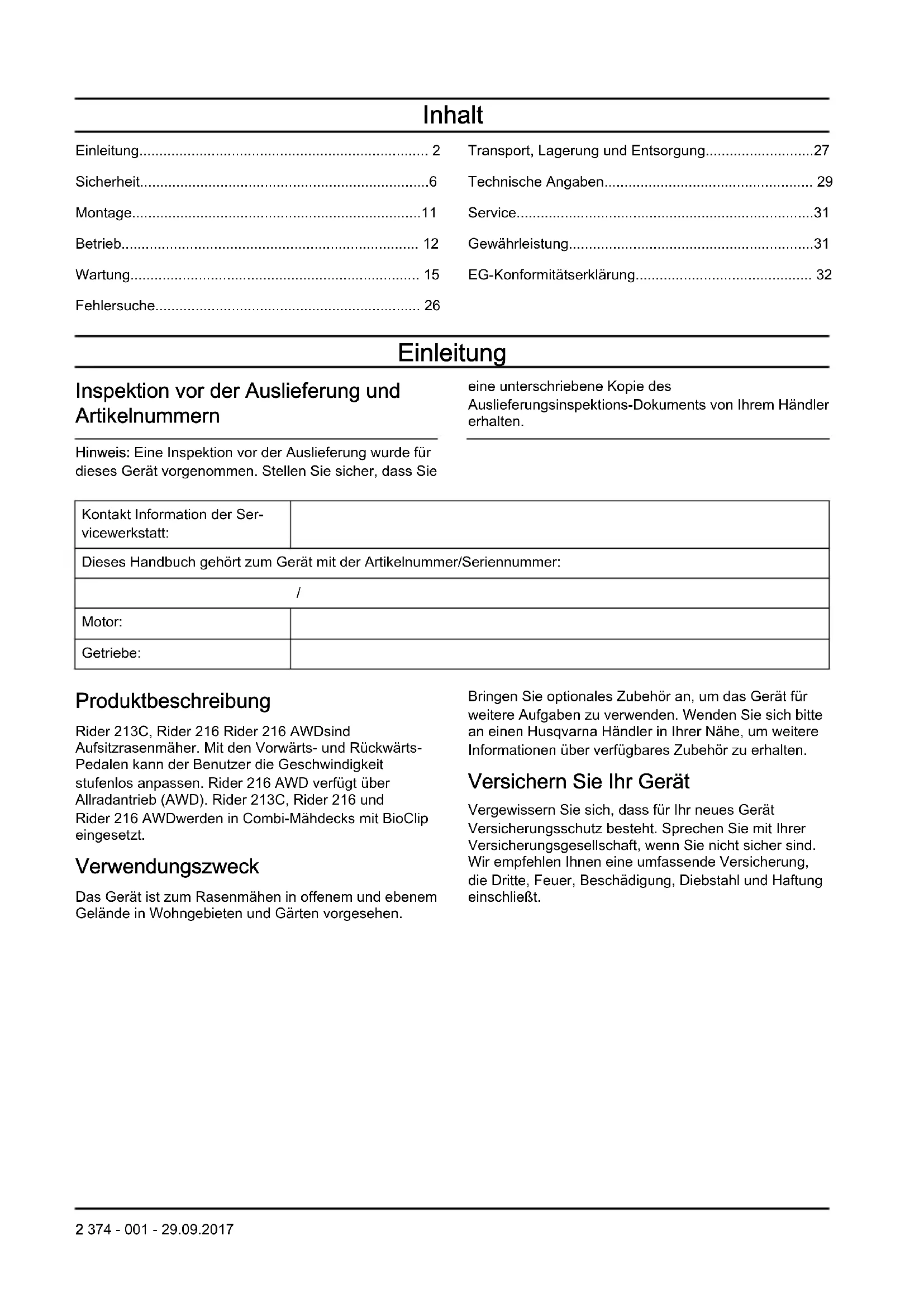 Inhalt

Einleitung........................................................................ 2

Sicherheit........................................................................6

Montage........................................................................11

Betrieb.......................................................................... 12

Wartung........................................................................ 15

Fehlersuche.................................................................. 26

Transport, Lagerung und Entsorgung...........................27

Technische Angaben.................................................... 29

Service..........................................................................31

Gewährleistung.............................................................31

EG-Konformitätserklärung............................................ 32

Einleitung

Inspektion vor der Auslieferung und Artikelnummern

Hinweis: Eine Inspektion vor der Auslieferung wurde für dieses Gerät vorgenommen. Stellen Sie sicher, dass Sie eine unterschriebene Kopie des Auslieferungsinspektions-Dokuments von Ihrem Händler erhalten.

| Kontakt Information der Servicewerkstatt: | |
|---|---|
| Dieses Handbuch gehört zum Gerät mit der Artikelnummer/Seriennummer: | |
| / | |
| Motor: | |
| Getriebe: | |

Produktbeschreibung

Rider 213C, Rider 216 Rider 216 AWDsind Aufsitzrasenmäher. Mit den Vorwärts- und Rückwärts-Pedalen kann der Benutzer die Geschwindigkeit stufenlos anpassen. Rider 216 AWD verfügt über Allradantrieb (AWD). Rider 213C, Rider 216 und Rider 216 AWDwerden in Combi-Mähdecks mit BioClip eingesetzt.

Verwendungszweck

Das Gerät ist zum Rasenmähen in offenem und ebenem Gelände in Wohngebieten und Gärten vorgesehen.

Bringen Sie optionales Zubehör an, um das Gerät für weitere Aufgaben zu verwenden. Wenden Sie sich bitte an einen Husqvarna Händler in Ihrer Nähe, um weitere Informationen über verfügbares Zubehör zu erhalten.

Versichern Sie Ihr Gerät

Vergewissern Sie sich, dass für Ihr neues Gerät Versicherungsschutz besteht. Sprechen Sie mit Ihrer Versicherungsgesellschaft, wenn Sie nicht sicher sind. Wir empfehlen Ihnen eine umfassende Versicherung, die Dritte, Feuer, Beschädigung, Diebstahl und Haftung einschließt.

2 374 - 001 - 29.09.2017